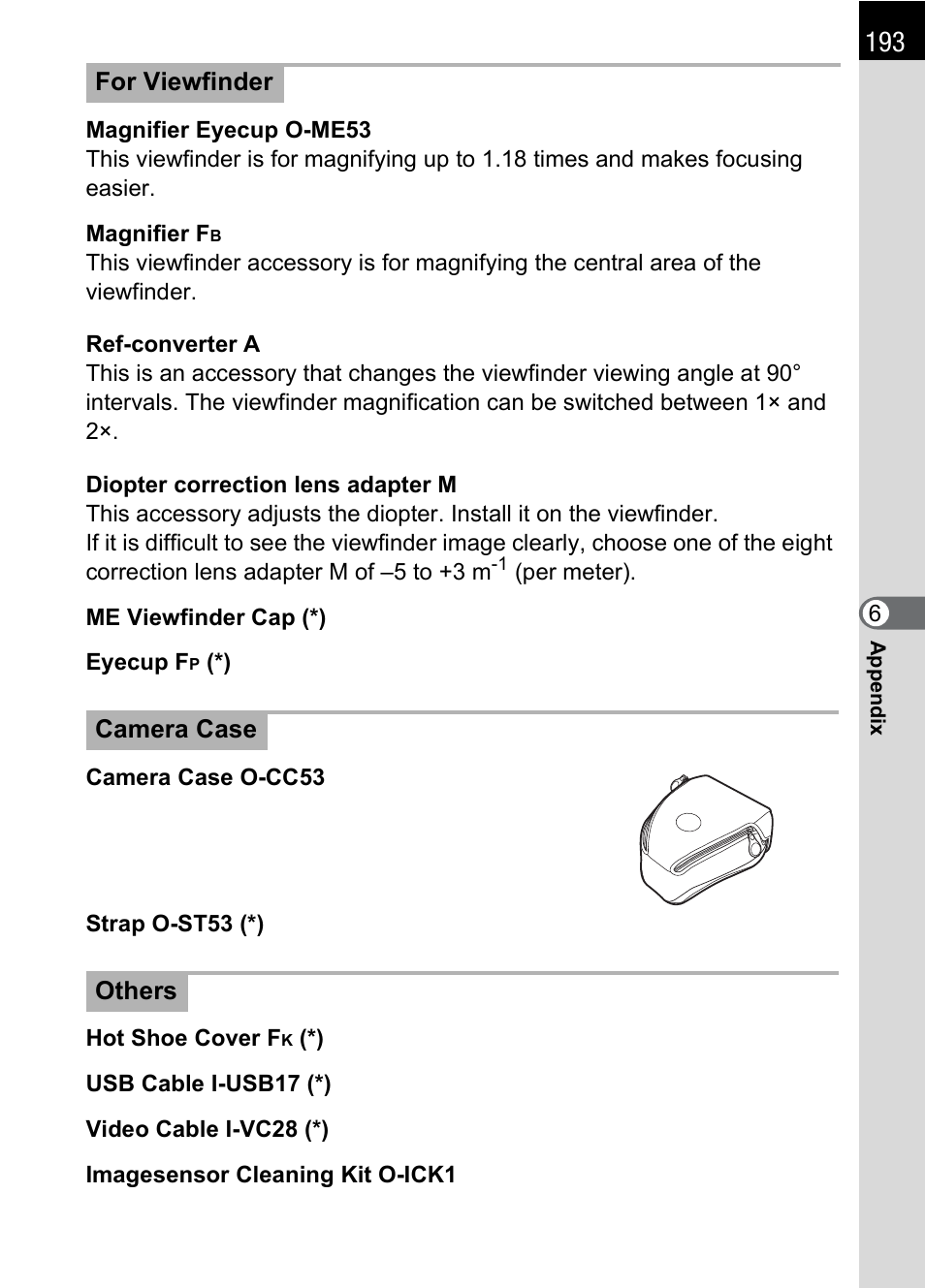 193

For Viewfinder

Magnifier Eyecup O-ME53
This viewfinder is for magnifying up to 1.18 times and makes focusing easier.

Magnifier FB
This viewfinder accessory is for magnifying the central area of the viewfinder.

Ref-converter A
This is an accessory that changes the viewfinder viewing angle at 90° intervals. The viewfinder magnification can be switched between 1× and 2×.

Diopter correction lens adapter M
This accessory adjusts the diopter. Install it on the viewfinder.
If it is difficult to see the viewfinder image clearly, choose one of the eight correction lens adapter M of –5 to +3 $m^{-1}$ (per meter).

ME Viewfinder Cap (*)

Eyecup FP (*)

Camera Case

Camera Case O-CC53

Strap O-ST53 (*)

Others

Hot Shoe Cover FK (*)

USB Cable I-USB17 (*)

Video Cable I-VC28 (*)

Imagesensor Cleaning Kit O-ICK1

6
Appendix